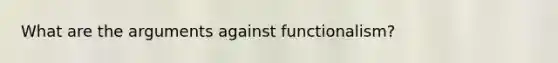 What are the arguments against functionalism?